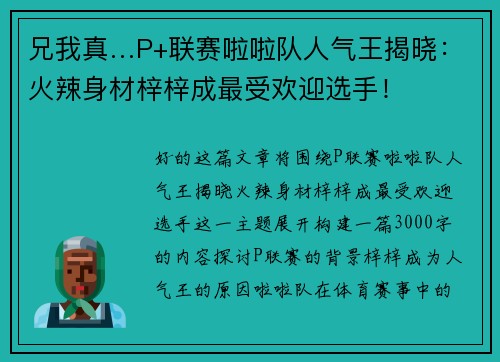 兄我真...P+联赛啦啦队人气王揭晓：火辣身材梓梓成最受欢迎选手！

好的这篇文章将围绕P联赛啦啦队人气王揭晓火辣身材梓梓成最受欢迎选手这一主题展开构建一篇3000字的内容探讨P联赛的背景梓梓成为人气王的原因啦啦队在体育赛事中的